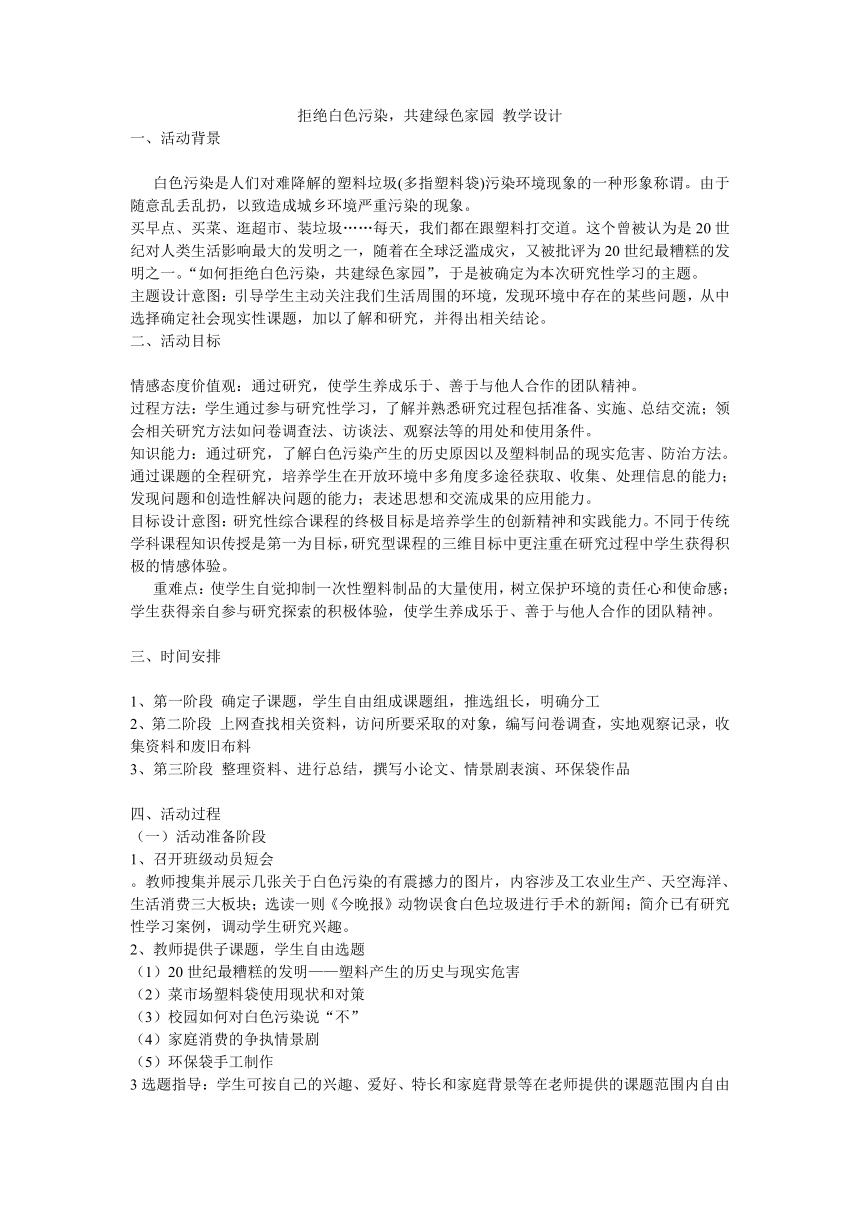 拒绝白色污染，共建绿色家园 教学设计
一、活动背景

白色污染是人们对难降解的塑料垃圾(多指塑料袋)污染环境现象的一种形象称谓。由于随意乱丢乱扔，以致造成城乡环境严重污染的现象。
买早点、买菜、逛超市、装垃圾……每天，我们都在跟塑料打交道。这个曾被认为是20世纪对人类生活影响最大的发明之一，随着在全球泛滥成灾，又被批评为20世纪最糟糕的发明之一。“如何拒绝白色污染，共建绿色家园”，于是被确定为本次研究性学习的主题。
主题设计意图：引导学生主动关注我们生活周围的环境，发现环境中存在的某些问题，从中选择确定社会现实性课题，加以了解和研究，并得出相关结论。
二、活动目标

情感态度价值观：通过研究，使学生养成乐于、善于与他人合作的团队精神。
过程方法：学生通过参与研究性学习，了解并熟悉研究过程包括准备、实施、总结交流；领会相关研究方法如问卷调查法、访谈法、观察法等的用处和使用条件。
知识能力：通过研究，了解白色污染产生的历史原因以及塑料制品的现实危害、防治方法。通过课题的全程研究，培养学生在开放环境中多角度多途径获取、收集、处理信息的能力；发现问题和创造性解决问题的能力；表述思想和交流成果的应用能力。
目标设计意图：研究性综合课程的终极目标是培养学生的创新精神和实践能力。不同于传统学科课程知识传授是第一为目标，研究型课程的三维目标中更注重在研究过程中学生获得积极的情感体验。
重难点：使学生自觉抑制一次性塑料制品的大量使用，树立保护环境的责任心和使命感；学生获得亲自参与研究探索的积极体验，使学生养成乐于、善于与他人合作的团队精神。

三、时间安排

1、第一阶段 确定子课题，学生自由组成课题组，推选组长，明确分工
2、第二阶段 上网查找相关资料，访问所要采取的对象，编写问卷调查，实地观察记录，收集资料和废旧布料
3、第三阶段 整理资料、进行总结，撰写小论文、情景剧表演、环保袋作品

四、活动过程
（一）活动准备阶段
1、召开班级动员短会
。教师搜集并展示几张关于白色污染的有震撼力的图片，内容涉及工农业生产、天空海洋、生活消费三大板块；选读一则《今晚报》动物误食白色垃圾进行手术的新闻；简介已有研究性学习案例，调动学生研究兴趣。
2、教师提供子课题，学生自由选题
（1）20世纪最糟糕的发明——塑料产生的历史与现实危害
（2）菜市场塑料袋使用现状和对策
（3）校园如何对白色污染说“不”
（4）家庭消费的争执情景剧
（5）环保袋手工制作
3选题指导：学生可按自己的兴趣、爱好、特长和家庭背景等在老师提供的课题范围内自由